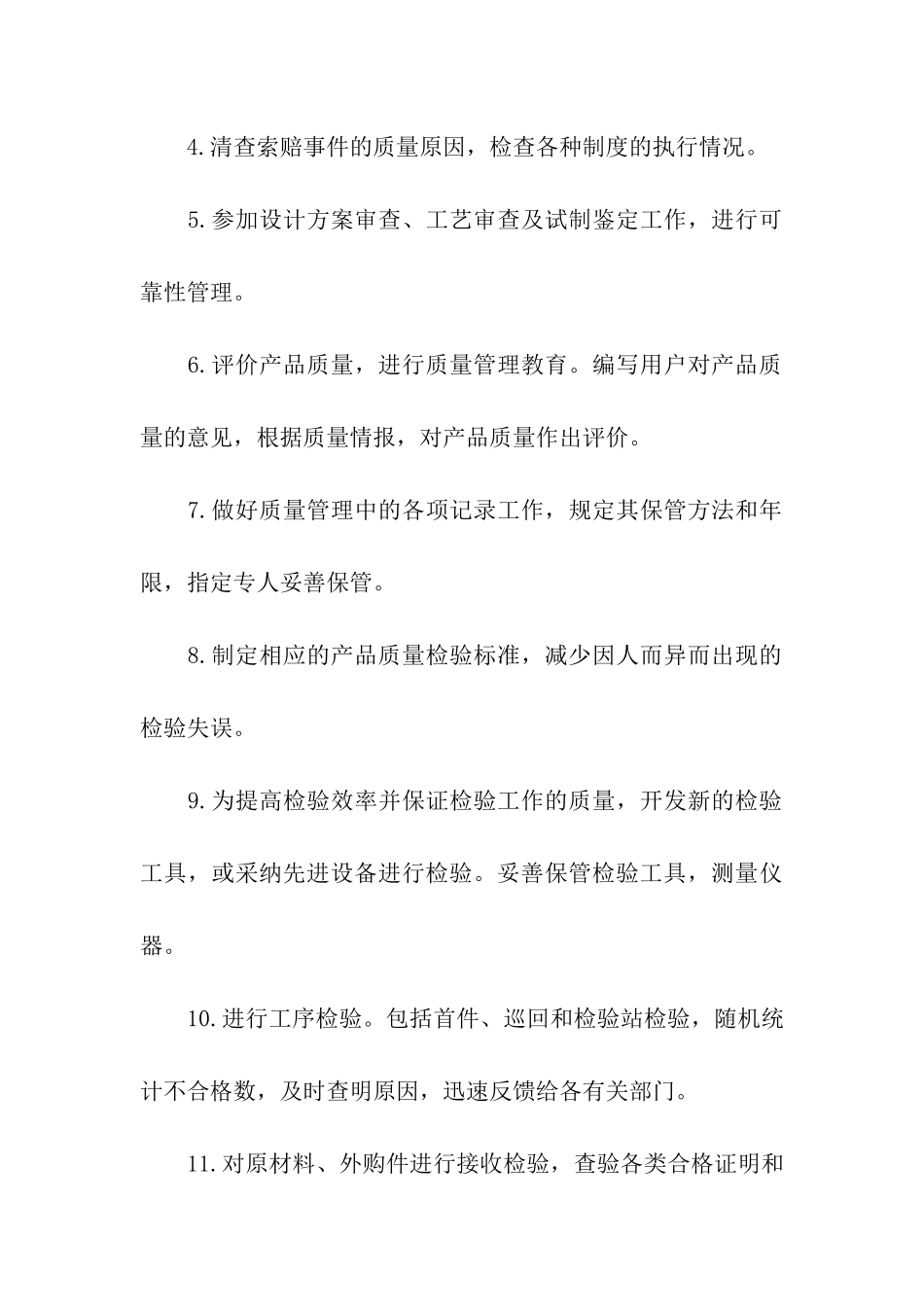 4.清查索赔事件的质量原因，检查各种制度的执行情况。

5.参加设计方案审查、工艺审查及试制鉴定工作，进行可靠性管理。

6.评价产品质量，进行质量管理教育。编写用户对产品质量的意见，根据质量情报，对产品质量作出评价。

7.做好质量管理中的各项记录工作，规定其保管方法和年限，指定专人妥善保管。

8.制定相应的产品质量检验标准，减少因人而异而出现的检验失误。

9.为提高检验效率并保证检验工作的质量，开发新的检验工具，或采纳先进设备进行检验。妥善保管检验工具，测量仪器。

10.进行工序检验。包括首件、巡回和检验站检验，随机统计不合格数，及时查明原因，迅速反馈给各有关部门。

11.对原材料、外购件进行接收检验，查验各类合格证明和